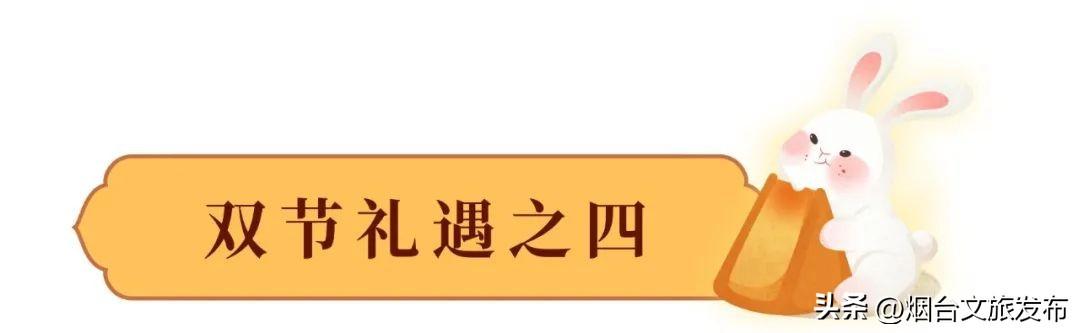 双节礼遇之四

头条 @烟台文旅发布